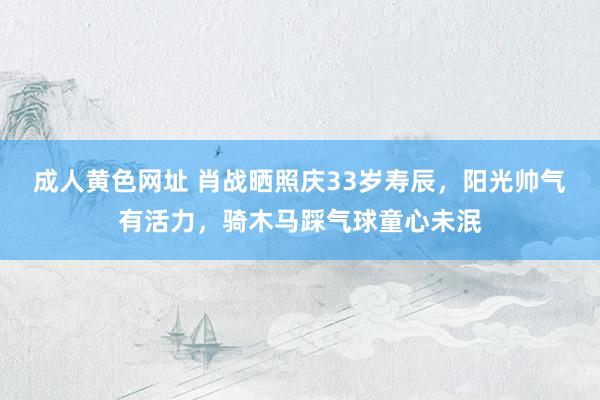 成人黄色网址 肖战晒照庆33岁寿辰，阳光帅气有活力，骑木马踩气球童心未泯